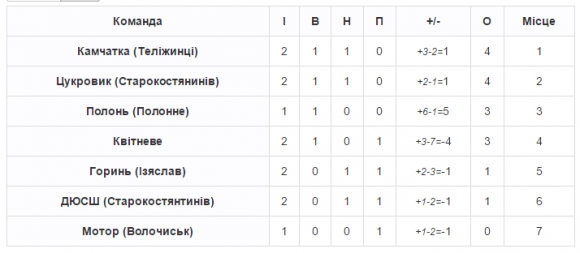 | Команда | І | В | Н | П | +/- | О | Місце |
|---|---|---|---|---|---|---|---|
| Камчатка (Теліжинці) | 2 | 1 | 1 | 0 | +3-2=1 | 4 | 1 |
| Цукровик (Старокостянинів) | 2 | 1 | 1 | 0 | +2-1=1 | 4 | 2 |
| Полонь (Полонне) | 1 | 1 | 0 | 0 | +6-1=5 | 3 | 3 |
| Квітневе | 2 | 1 | 0 | 1 | +3-7=-4 | 3 | 4 |
| Горинь (Ізяслав) | 2 | 0 | 1 | 1 | +2-3=-1 | 1 | 5 |
| ДЮСШ (Старокостянтинів) | 2 | 0 | 1 | 1 | +1-2=-1 | 1 | 6 |
| Мотор (Волочиськ) | 1 | 0 | 0 | 1 | +1-2=-1 | 0 | 7 |